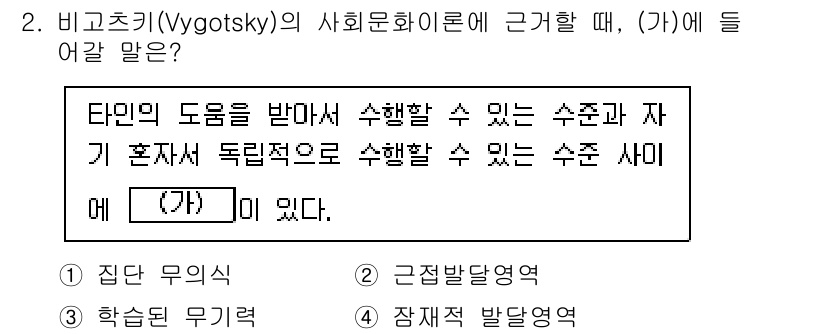 2. 비고츠키(Vygotsky)의 사회문화이론에 근거할 때, (가)에 들어갈 말은?

타인의 도움을 받아서 수행할 수 있는 수준과 자기 혼자서 독립적으로 수행할 수 있는 수준 사이에 (가) 이 있다.

① 집단 무의식
② 근접발달영역
③ 학습된 무기력
④ 잠재적 발달영역